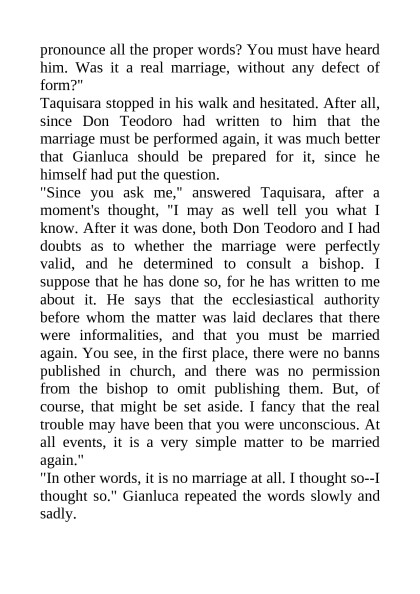 pronounce all the proper words? You must have heard him. Was it a real marriage, without any defect of form?"
Taquisara stopped in his walk and hesitated. After all, since Don Teodoro had written to him that the marriage must be performed again, it was much better that Gianluca should be prepared for it, since he himself had put the question.
"Since you ask me," answered Taquisara, after a moment's thought, "I may as well tell you what I know. After it was done, both Don Teodoro and I had doubts as to whether the marriage were perfectly valid, and he determined to consult a bishop. I suppose that he has done so, for he has written to me about it. He says that the ecclesiastical authority before whom the matter was laid declares that there were informalities, and that you must be married again. You see, in the first place, there were no banns published in church, and there was no permission from the bishop to omit publishing them. But, of course, that might be set aside. I fancy that the real trouble may have been that you were unconscious. At all events, it is a very simple matter to be married again."
"In other words, it is no marriage at all. I thought so--I thought so." Gianluca repeated the words slowly and sadly.